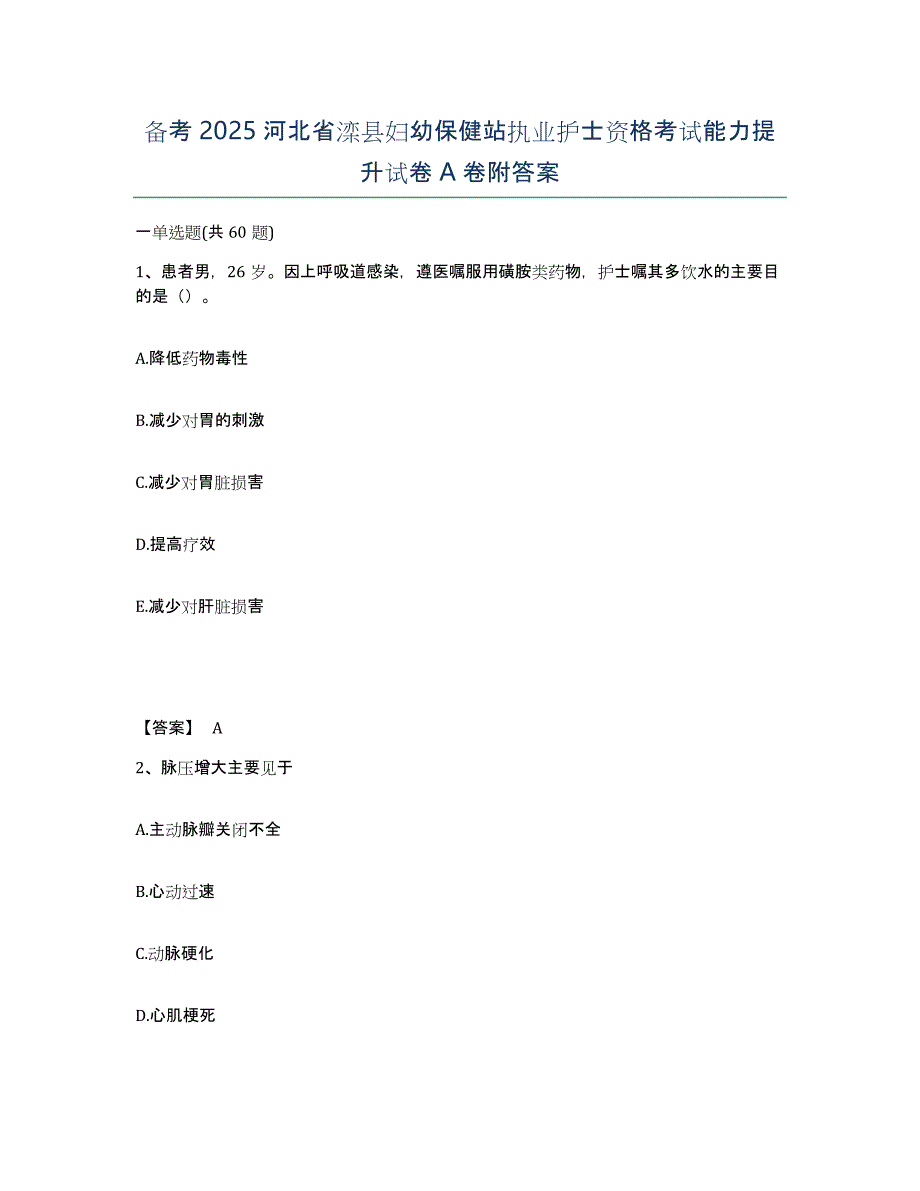 备考 2025 河北省滦县妇幼保健站执业护士资格考试能力提升试卷 A 卷附答案

一单选题(共 60 题)

1、患者男，26 岁。因上呼吸道感染，遵医嘱服用磺胺类药物，护士嘱其多饮水的主要目的是（）。

A.降低药物毒性

B.减少对胃的刺激

C.减少对胃脏损害

D.提高疗效

E.减少对肝脏损害

【答案】 A

2、脉压增大主要见于

A.主动脉瓣关闭不全

B.心动过速

C.动脉硬化

D.心肌梗死